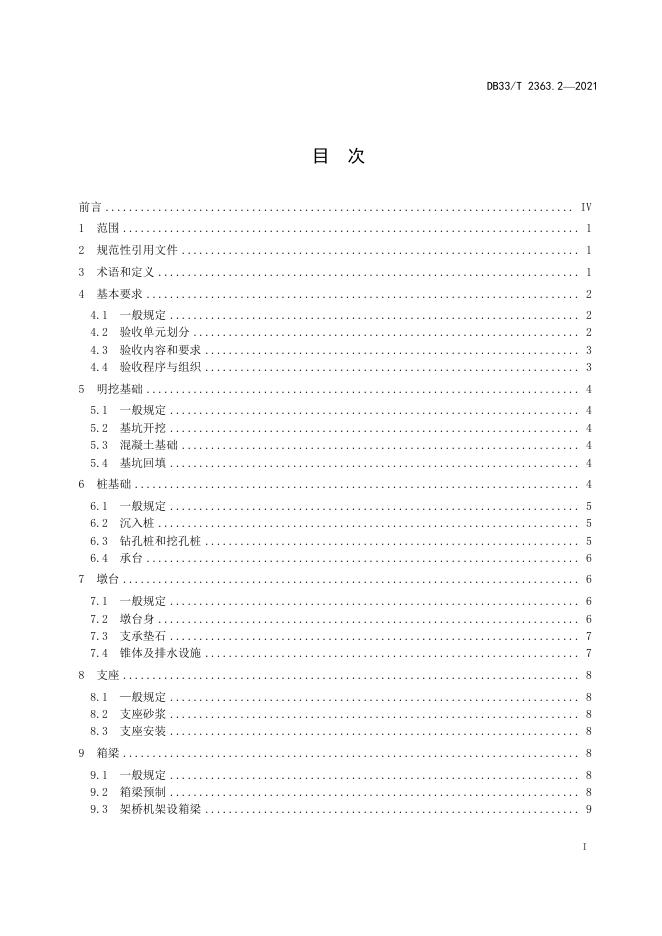 DB33/T 2363.2—2021

目 次

前言 ........ IV
1 范围 ........ 1
2 规范性引用文件 ........ 1
3 术语和定义 ........ 1
4 基本要求 ........ 2
4.1 一般规定 ........ 2
4.2 验收单元划分 ........ 2
4.3 验收内容和要求 ........ 3
4.4 验收程序与组织 ........ 3
5 明挖基础 ........ 4
5.1 一般规定 ........ 4
5.2 基坑开挖 ........ 4
5.3 混凝土基础 ........ 4
5.4 基坑回填 ........ 4
6 桩基础 ........ 4
6.1 一般规定 ........ 5
6.2 沉入桩 ........ 5
6.3 钻孔桩和挖孔桩 ........ 5
6.4 承台 ........ 6
7 墩台 ........ 6
7.1 一般规定 ........ 6
7.2 墩台身 ........ 6
7.3 支承垫石 ........ 7
7.4 锥体及排水设施 ........ 7
8 支座 ........ 8
8.1 一般规定 ........ 8
8.2 支座砂浆 ........ 8
8.3 支座安装 ........ 8
9 箱梁 ........ 8
9.1 一般规定 ........ 8
9.2 箱梁预制 ........ 8
9.3 架桥机架设箱梁 ........ 9

I